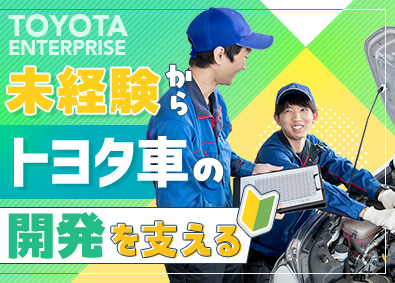 TOYOTA ENTERPRISE

未経験から

トヨタ車の

開発を支える